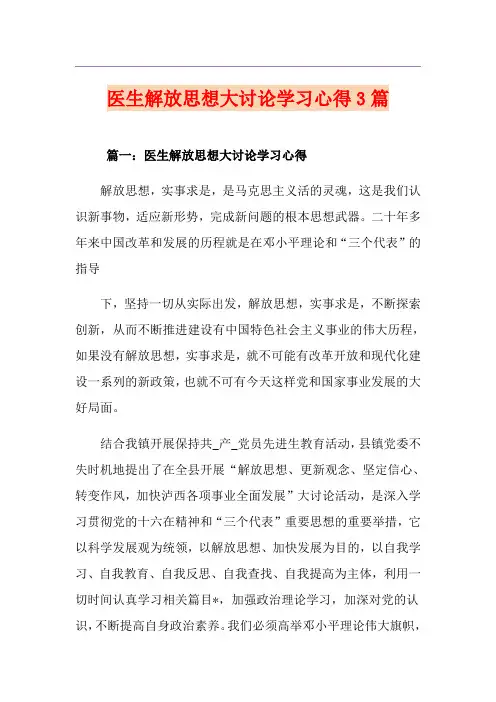 医生解放思想大讨论学习心得3篇

篇一：医生解放思想大讨论学习心得

解放思想，实事求是，是马克思主义活的灵魂，这是我们认识新事物，适应新形势，完成新问题的根本思想武器。二十年多年来中国改革和发展的历程就是在邓小平理论和“三个代表”的指导

下，坚持一切从实际出发，解放思想，实事求是，不断探索创新，从而不断推进建设有中国特色社会主义事业的伟大历程，如果没有解放思想，实事求是，就不可能有改革开放和现代化建设一系列的新政策，也就不可有今天这样党和国家事业发展的大好局面。

结合我镇开展保持共_产_党员先进生教育活动，县镇党委不失时机地提出了在全县开展“解放思想、更新观念、坚定信心、转变作风，加快泸西各项事业全面发展”大讨论活动，是深入学习贯彻党的十六在精神和“三个代表”重要思想的重要举措，它以科学发展观为统领，以解放思想、加快发展为目的，以自我学习、自我教育、自我反思、自我查找、自我提高为主体，利用一切时间认真学习相关篇目*，加强政治理论学习，加深对党的认识，不断提高自身政治素养。我们必须高举邓小平理论伟大旗帜，